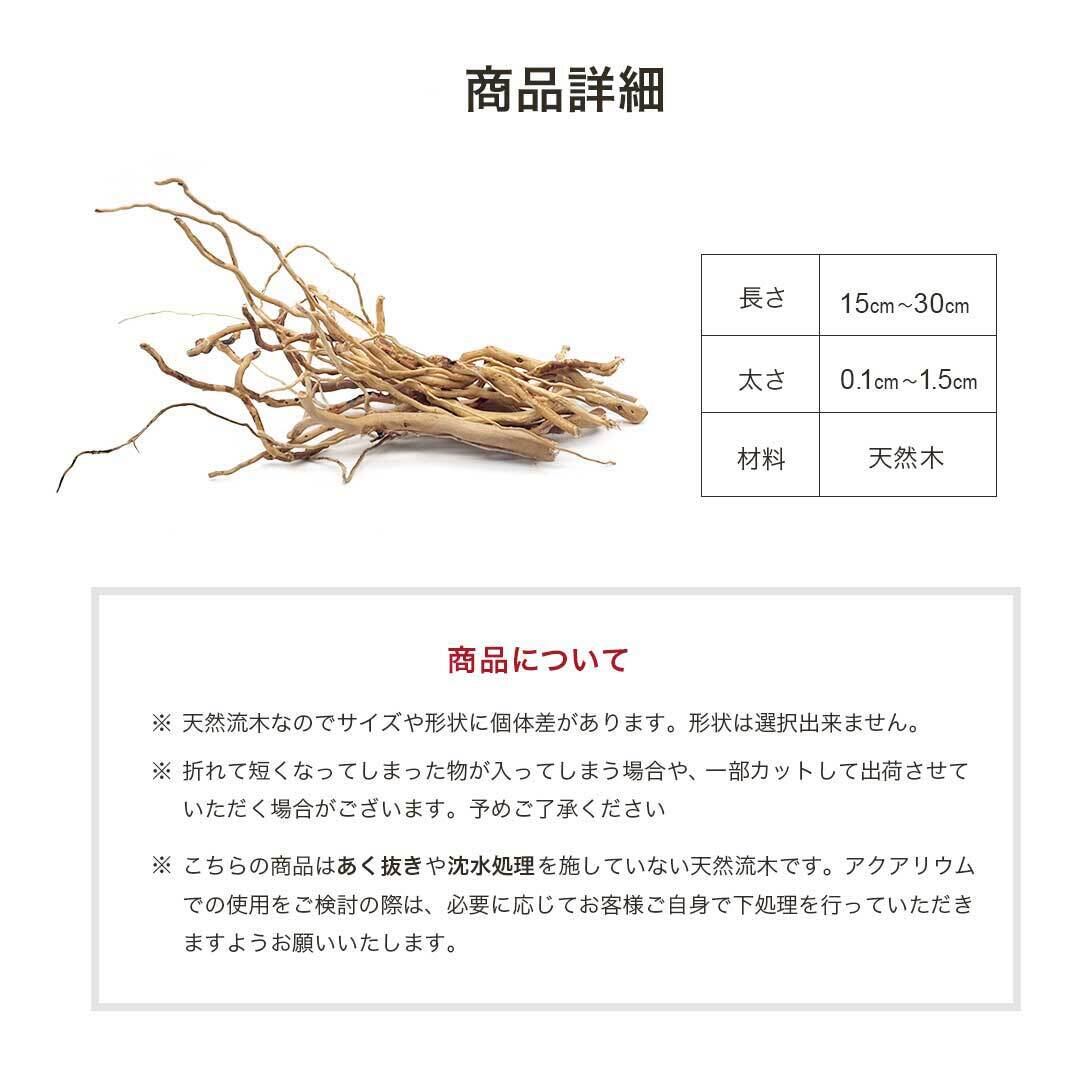 商品詳細

| 長さ | 15cm~30cm |
|---|---|
| 太さ | 0.1cm~1.5cm |
| 材料 | 天然木 |

商品について

※ 天然流木なのでサイズや形状に個体差があります。形状は選択出来ません。

※ 折れて短くなってしまった物が入ってしまう場合や、一部カットして出荷させていただく場合がございます。予めご了承ください

※ こちらの商品はあく抜きや沈水処理を施していない天然流木です。アクアリウムでの使用をご検討の際は、必要に応じてお客様ご自身で下処理を行っていただきますようお願いいたします。